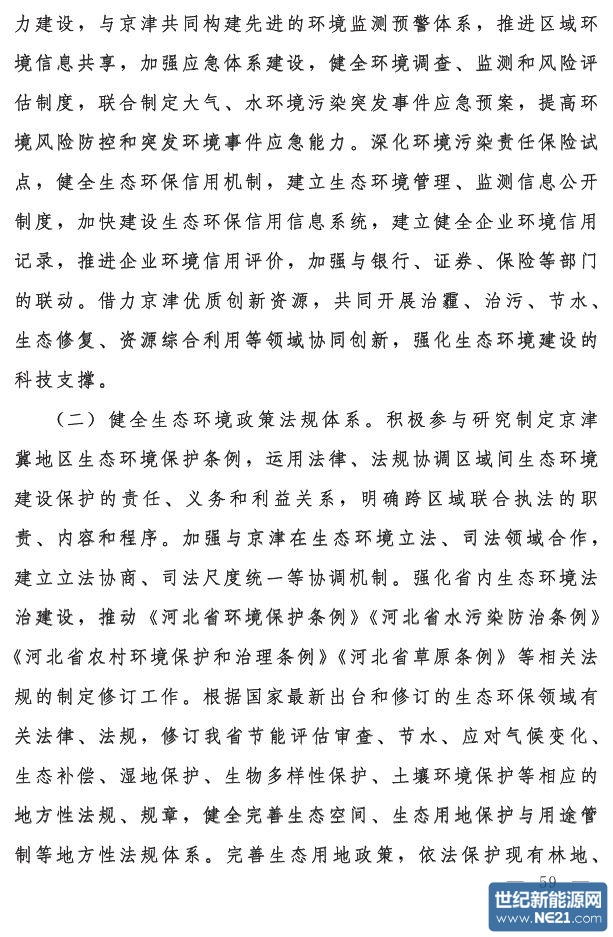 力建设，与京津共同构建先进的环境监测预警体系，推进区域环境信息共享，加强应急体系建设，健全环境调查、监测和风险评估制度，联合制定大气、水环境污染突发事件应急预案，提高环境风险防控和突发环境事件应急能力。深化环境污染责任保险试点，健全生态环保信用机制，建立生态环境管理、监测信息公开制度，加快建设生态环保信用信息系统，建立健全企业环境信用记录，推进企业环境信用评价，加强与银行、证券、保险等部门的联动。借力京津优质创新资源，共同开展治霾、治污、节水、生态修复、资源综合利用等领域协同创新，强化生态环境建设的科技支撑。

（二）健全生态环境政策法规体系。积极参与研究制定京津冀地区生态环境保护条例，运用法律、法规协调区域间生态环境建设保护的责任、义务和利益关系，明确跨区域联合执法的职责、内容和程序。加强与京津在生态环境立法、司法领域合作，建立立法协商、司法尺度统一等协调机制。强化省内生态环境法治建设，推动《河北省环境保护条例》《河北省水污染防治条例》《河北省农村环境保护和治理条例》《河北省草原条例》等相关法规的制定修订工作。根据国家最新出台和修订的生态环保领域有关法律、法规，修订我省节能评估审查、节水、应对气候变化、生态补偿、湿地保护、生物多样性保护、土壤环境保护等相应的地方性法规、规章，健全完善生态空间、生态用地保护与用途管制等地方性法规体系。完善生态用地政策，依法保护现有林地、

— 59 —

世纪新能源网
www.NE21.com